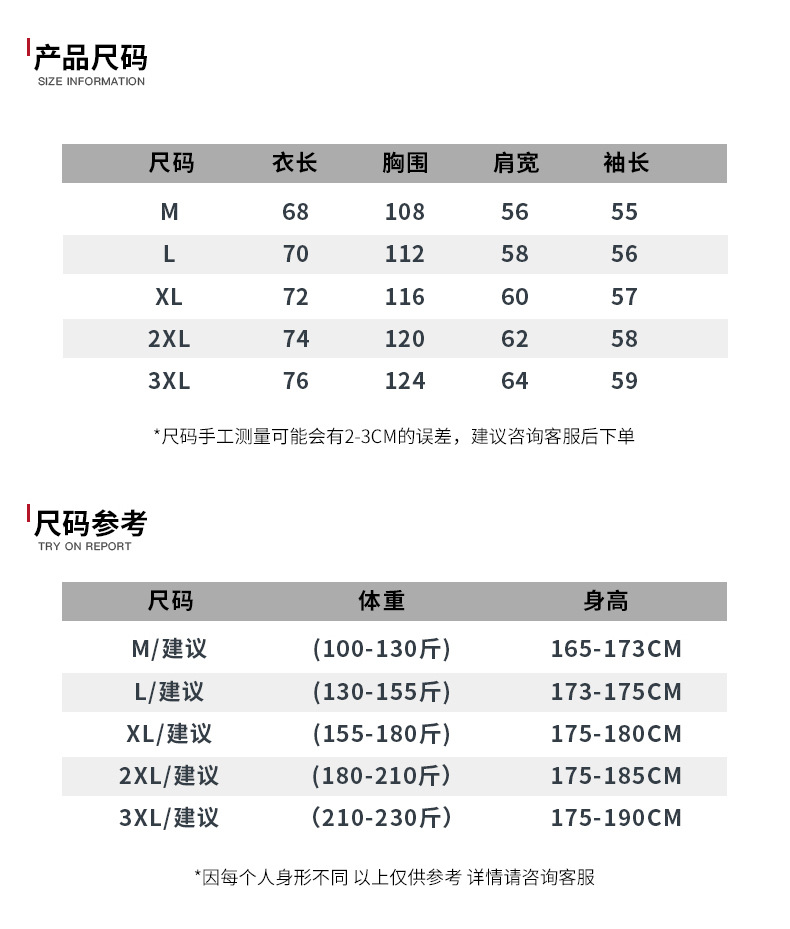 产品尺码
SIZE INFORMATION

| 尺码 | 衣长 | 胸围 | 肩宽 | 袖长 |
|---|---|---|---|---|
| M | 68 | 108 | 56 | 55 |
| L | 70 | 112 | 58 | 56 |
| XL | 72 | 116 | 60 | 57 |
| 2XL | 74 | 120 | 62 | 58 |
| 3XL | 76 | 124 | 64 | 59 |

*尺码手工测量可能会有2-3CM的误差，建议咨询客服后下单

尺码参考
TRY ON REPORT

| 尺码 | 体重 | 身高 |
|---|---|---|
| M/建议 | (100-130斤) | 165-173CM |
| L/建议 | (130-155斤) | 173-175CM |
| XL/建议 | (155-180斤) | 175-180CM |
| 2XL/建议 | (180-210斤) | 175-185CM |
| 3XL/建议 | (210-230斤) | 175-190CM |

*因每个人身形不同 以上仅供参考 详情请咨询客服